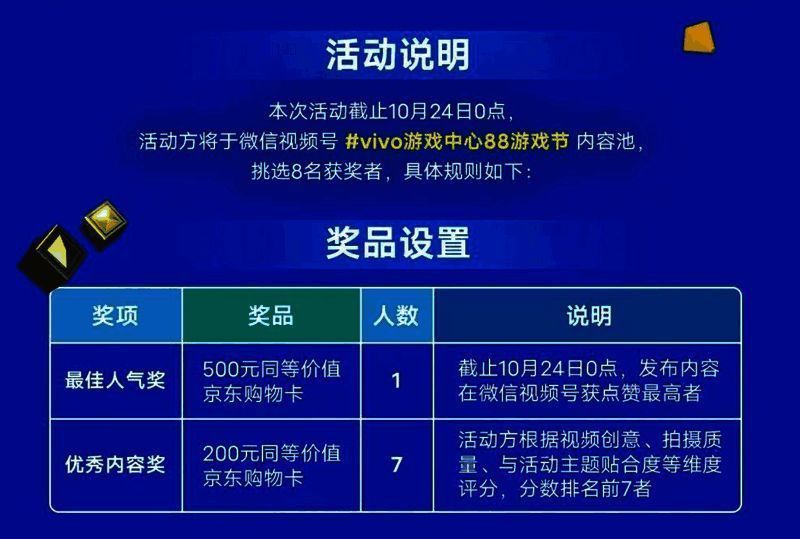 活动说明

本次活动截止10月24日0点，
活动方将于微信视频号 #vivo游戏中心88游戏节 内容池，
挑选8名获奖者，具体规则如下：

奖品设置

| 奖项 | 奖品 | 人数 | 说明 |
|---|---|---|---|
| 最佳人气奖 | 500元同等价值京东购物卡 | 1 | 截止10月24日0点，发布内容在微信视频号获点赞最高者 |
| 优秀内容奖 | 200元同等价值京东购物卡 | 7 | 活动方根据视频创意、拍摄质量、与活动主题贴合度等维度评分，分数排名前7者 |